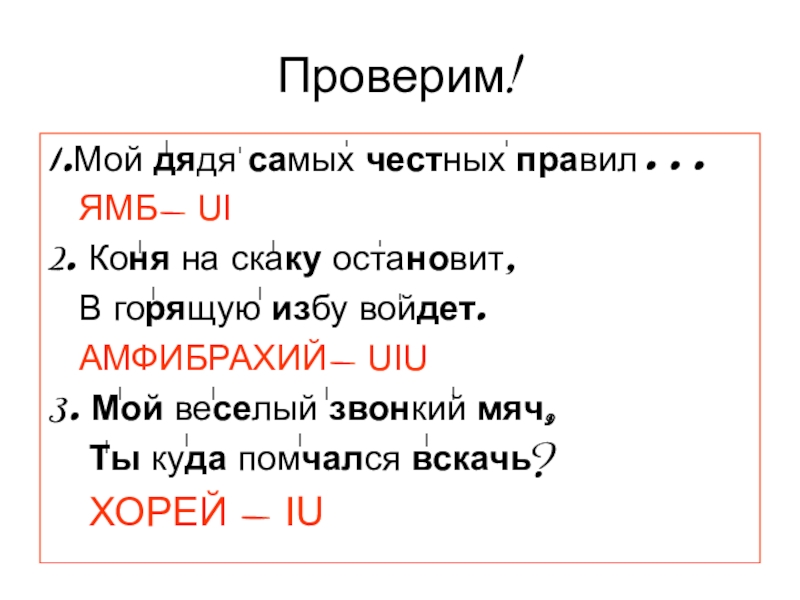 Проверим!

1.Мой дядя самых честных правил . . .

ЯМБ– UI

2. Коня на скаку остановит,

В горящую избу войдет.

АМФИБРАХИЙ– UIU

3. Мой веселый звонкий мяч,

Ты куда помчался вскачь?

ХОРЕЙ – IU